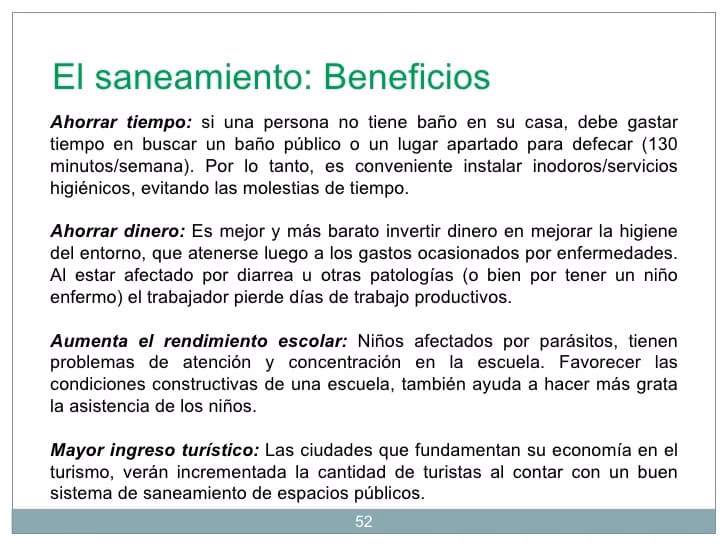 El saneamiento: Beneficios

Ahorrar tiempo: si una persona no tiene baño en su casa, debe gastar tiempo en buscar un baño público o un lugar apartado para defecar (130 minutos/semana). Por lo tanto, es conveniente instalar inodoros/servicios higiénicos, evitando las molestias de tiempo.

Ahorrar dinero: Es mejor y más barato invertir dinero en mejorar la higiene del entorno, que atenerse luego a los gastos ocasionados por enfermedades. Al estar afectado por diarrea u otras patologías (o bien por tener un niño enfermo) el trabajador pierde días de trabajo productivos.

Aumenta el rendimiento escolar: Niños afectados por parásitos, tienen problemas de atención y concentración en la escuela. Favorecer las condiciones constructivas de una escuela, también ayuda a hacer más grata la asistencia de los niños.

Mayor ingreso turístico: Las ciudades que fundamentan su economía en el turismo, verán incrementada la cantidad de turistas al contar con un buen sistema de saneamiento de espacios públicos.

52